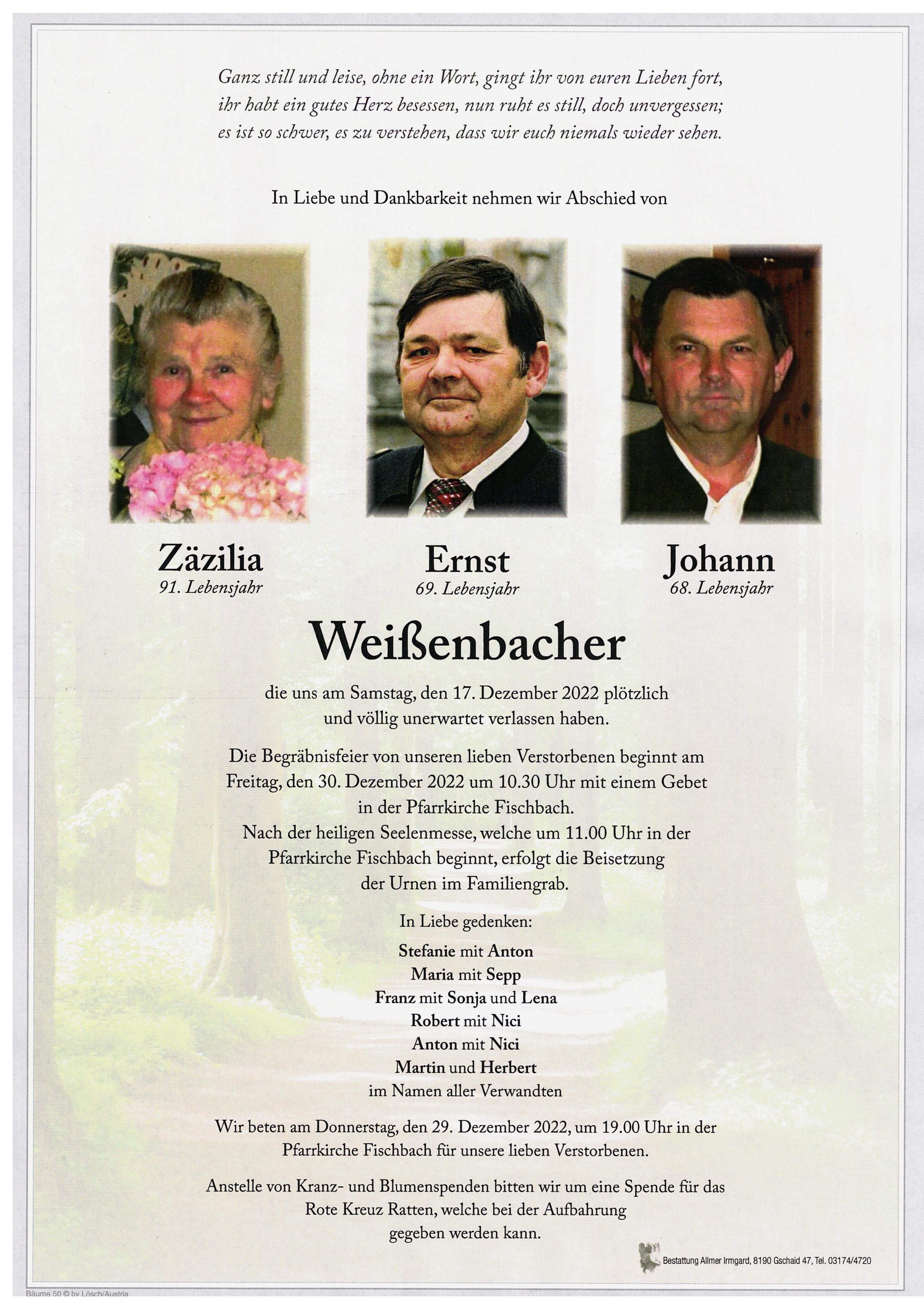 Ganz still und leise, ohne ein Wort, gingt ihr von euren Lieben fort, ihr habt ein gutes Herz besessen, nun ruht es still, doch unvergessen; es ist so schwer, es zu verstehen, dass wir euch niemals wieder sehen.

In Liebe und Dankbarkeit nehmen wir Abschied von

Zäzilia
91. Lebensjahr

Ernst
69. Lebensjahr

Johann
68. Lebensjahr

Weißenbacher

die uns am Samstag, den 17. Dezember 2022 plötzlich und völlig unerwartet verlassen haben.

Die Begräbnisfeier von unseren lieben Verstorbenen beginnt am Freitag, den 30. Dezember 2022 um 10.30 Uhr mit einem Gebet in der Pfarrkirche Fischbach.
Nach der heiligen Seelenmesse, welche um 11.00 Uhr in der Pfarrkirche Fischbach beginnt, erfolgt die Beisetzung der Urnen im Familiengrab.

In Liebe gedenken:

Stefanie mit Anton
Maria mit Sepp
Franz mit Sonja und Lena
Robert mit Nici
Anton mit Nici
Martin und Herbert
im Namen aller Verwandten

Wir beten am Donnerstag, den 29. Dezember 2022, um 19.00 Uhr in der Pfarrkirche Fischbach für unsere lieben Verstorbenen.

Anstelle von Kranz- und Blumenspenden bitten wir um eine Spende für das Rote Kreuz Ratten, welche bei der Aufbahrung gegeben werden kann.

Bestattung Allmer Irmgard, 8190 Gschaid 47, Tel. 03174/4720

Bäume 50 © by Lösch/Austria